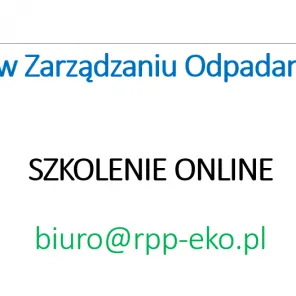 w Zarządzaniu Odpadar

SZKOLENIE ONLINE

biuro@rpp-eko.pl